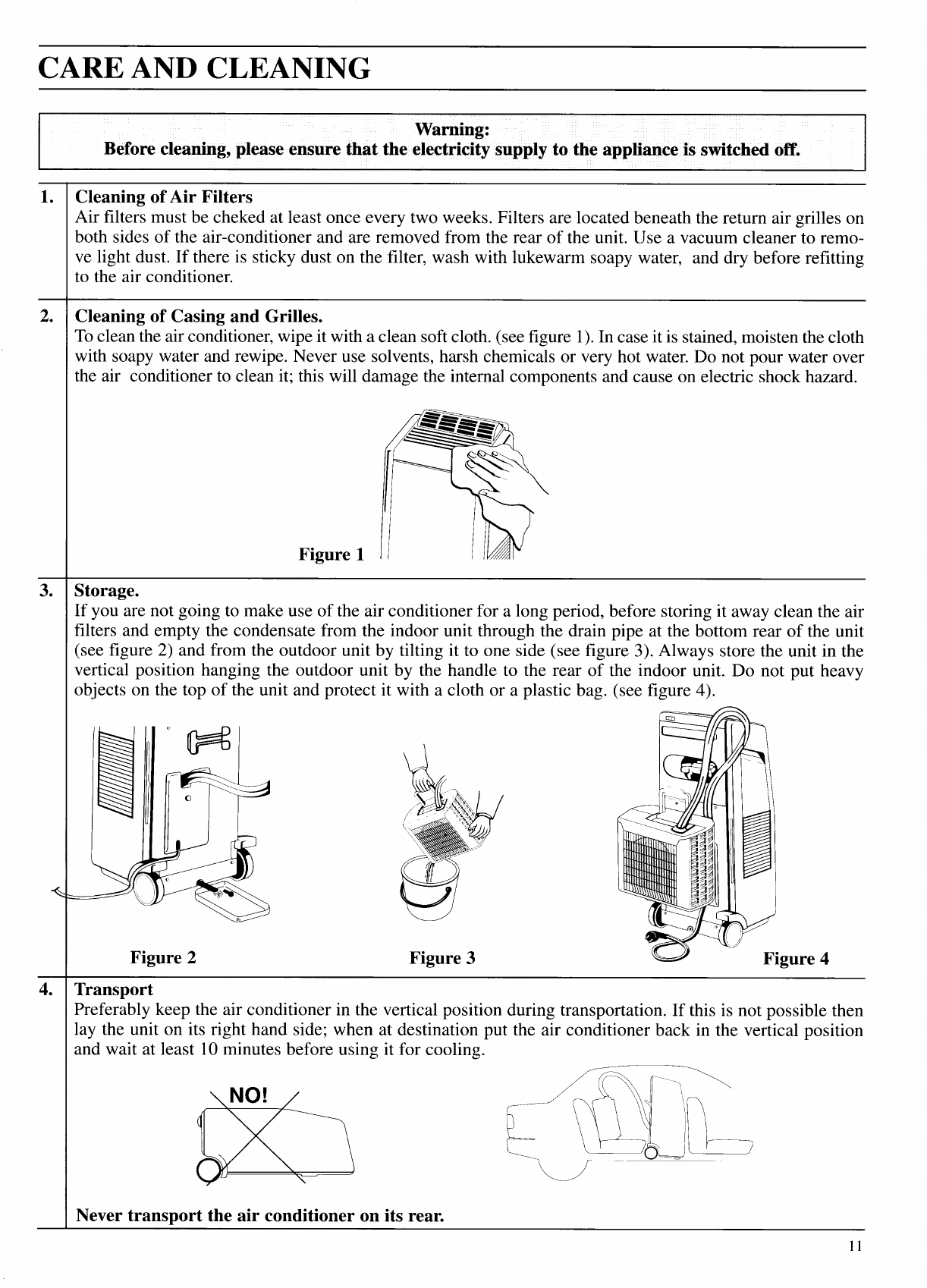 CARE AND CLEANING

Warning:
Before cleaning, please ensure that the electricity supply to the appliance is switched off.

1. Cleaning of Air Filters
Air filters must be cheked at least once every two weeks. Filters are located beneath the return air grilles on both sides of the air-conditioner and are removed from the rear of the unit. Use a vacuum cleaner to remove light dust. If there is sticky dust on the filter, wash with lukewarm soapy water, and dry before refitting to the air conditioner.

2. Cleaning of Casing and Grilles.
To clean the air conditioner, wipe it with a clean soft cloth. (see figure 1). In case it is stained, moisten the cloth with soapy water and rewipe. Never use solvents, harsh chemicals or very hot water. Do not pour water over the air conditioner to clean it; this will damage the internal components and cause on electric shock hazard.

Figure 1

3. Storage.
If you are not going to make use of the air conditioner for a long period, before storing it away clean the air filters and empty the condensate from the indoor unit through the drain pipe at the bottom rear of the unit (see figure 2) and from the outdoor unit by tilting it to one side (see figure 3). Always store the unit in the vertical position hanging the outdoor unit by the handle to the rear of the indoor unit. Do not put heavy objects on the top of the unit and protect it with a cloth or a plastic bag. (see figure 4).

Figure 2
Figure 3
Figure 4

4. Transport
Preferably keep the air conditioner in the vertical position during transportation. If this is not possible then lay the unit on its right hand side; when at destination put the air conditioner back in the vertical position and wait at least 10 minutes before using it for cooling.

NO!

Never transport the air conditioner on its rear.

11